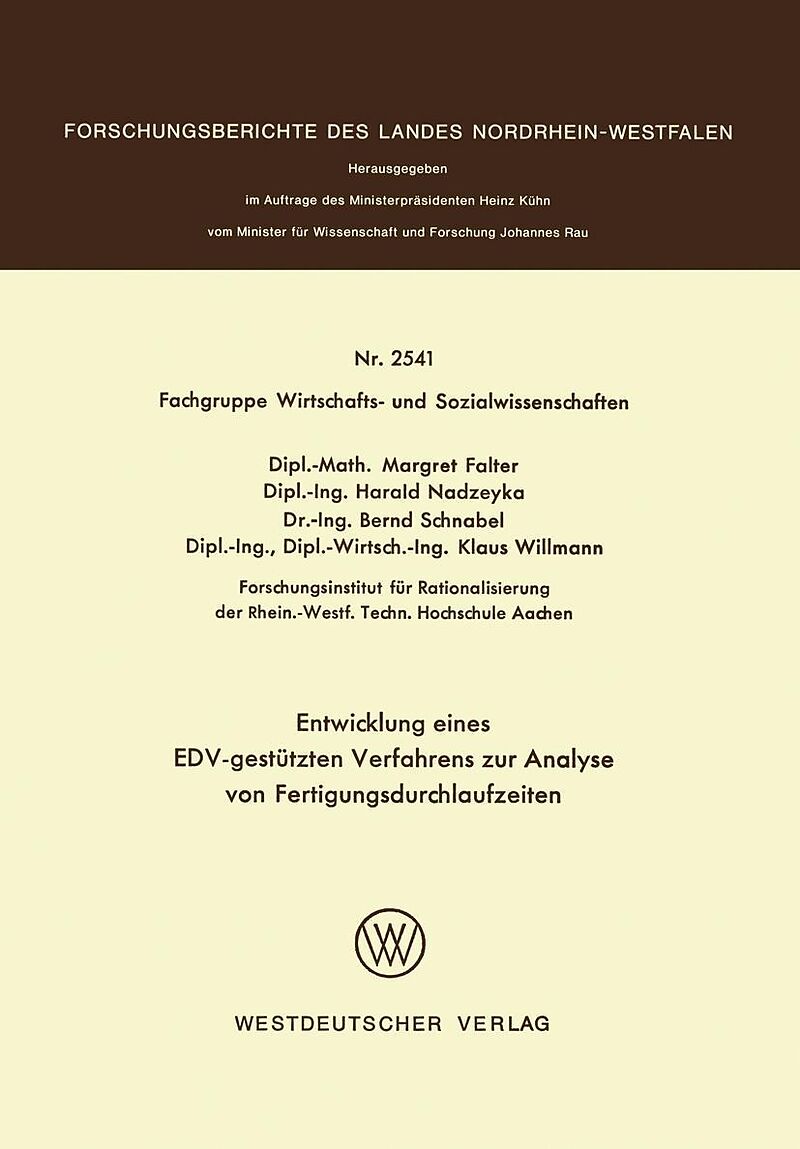 FORSCHUNGSBERICHTE DES LANDES NORDRHEIN-WESTFALEN

Herausgegeben

im Auftrage des Ministerpräsidenten Heinz Kühn

vom Minister für Wissenschaft und Forschung Johannes Rau

Nr. 2541

Fachgruppe Wirtschafts- und Sozialwissenschaften

Dipl.-Math. Margret Falter
Dipl.-Ing. Harald Nadzeyka
Dr.-Ing. Bernd Schnabel
Dipl.-Ing., Dipl.-Wirtsch.-Ing. Klaus Willmann

Forschungsinstitut für Rationalisierung
der Rhein.-Westf. Techn. Hochschule Aachen

Entwicklung eines
EDV-gestützten Verfahrens zur Analyse
von Fertigungsdurchlaufzeiten

WESTDEUTSCHER VERLAG